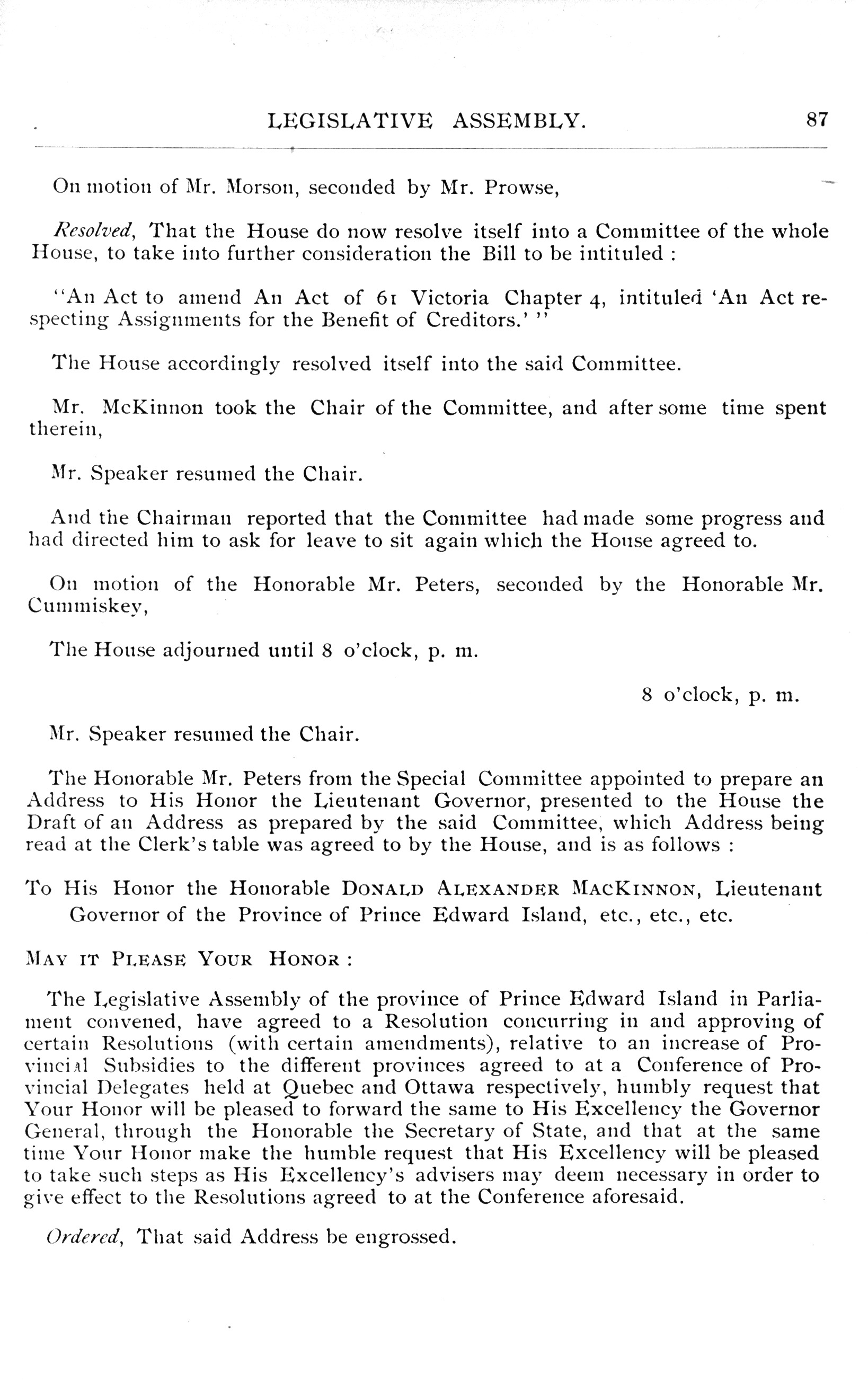 LEGISLATIVE ASSEMBLY. 87

On motion of Mr. Morson, seconded by Mr. Prowse,

Resolved, That the House do now resolve itself into a Committee of the whole House, to take into further consideration the Bill to be intituled :

"An Act to amend An Act of 61 Victoria Chapter 4, intituled 'An Act respecting Assignments for the Benefit of Creditors.' "

The House accordingly resolved itself into the said Committee.

Mr. McKinnon took the Chair of the Committee, and after some time spent therein,

Mr. Speaker resumed the Chair.

And the Chairman reported that the Committee had made some progress and had directed him to ask for leave to sit again which the House agreed to.

On motion of the Honorable Mr. Peters, seconded by the Honorable Mr. Cummiskey,

The House adjourned until 8 o'clock, p. m.

8 o'clock, p. m.

Mr. Speaker resumed the Chair.

The Honorable Mr. Peters from the Special Committee appointed to prepare an Address to His Honor the Lieutenant Governor, presented to the House the Draft of an Address as prepared by the said Committee, which Address being read at the Clerk's table was agreed to by the House, and is as follows :

To His Honor the Honorable DONALD ALEXANDER MACKINNON, Lieutenant Governor of the Province of Prince Edward Island, etc., etc., etc.

MAY IT PLEASE YOUR HONOR :

The Legislative Assembly of the province of Prince Edward Island in Parliament convened, have agreed to a Resolution concurring in and approving of certain Resolutions (with certain amendments), relative to an increase of Provincial Subsidies to the different provinces agreed to at a Conference of Provincial Delegates held at Quebec and Ottawa respectively, humbly request that Your Honor will be pleased to forward the same to His Excellency the Governor General, through the Honorable the Secretary of State, and that at the same time Your Honor make the humble request that His Excellency will be pleased to take such steps as His Excellency's advisers may deem necessary in order to give effect to the Resolutions agreed to at the Conference aforesaid.

Ordered, That said Address be engrossed.